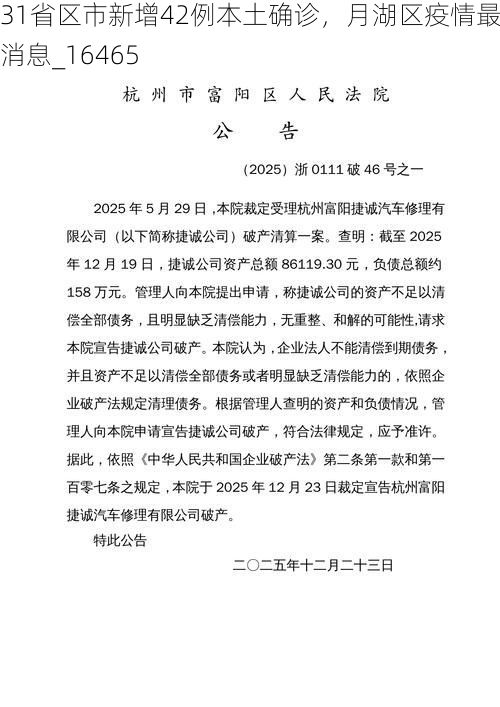 31省区市新增42例本土确诊，月湖区疫情最消息_16465

杭州市富阳区人民法院

公　告

（2025）浙 0111 破 46 号之一

2025 年 5 月 29 日，本院裁定受理杭州富阳捷诚汽车修理有限公司（以下简称捷诚公司）破产清算一案。查明：截至 2025 年 12 月 19 日，捷诚公司资产总额 86119.30 元，负债总额约 158 万元。管理人向本院提出申请，称捷诚公司的资产不足以清偿全部债务，且明显缺乏清偿能力，无重整、和解的可能性,请求本院宣告捷诚公司破产。本院认为，企业法人不能清偿到期债务，并且资产不足以清偿全部债务或者明显缺乏清偿能力的，依照企业破产法规定清理债务。根据管理人查明的资产和负债情况，管理人向本院申请宣告捷诚公司破产，符合法律规定，应予准许。据此，依照《中华人民共和国企业破产法》第二条第一款和第一百零七条之规定，本院于 2025 年 12 月 23 日裁定宣告杭州富阳捷诚汽车修理有限公司破产。

特此公告

二〇二五年十二月二十三日